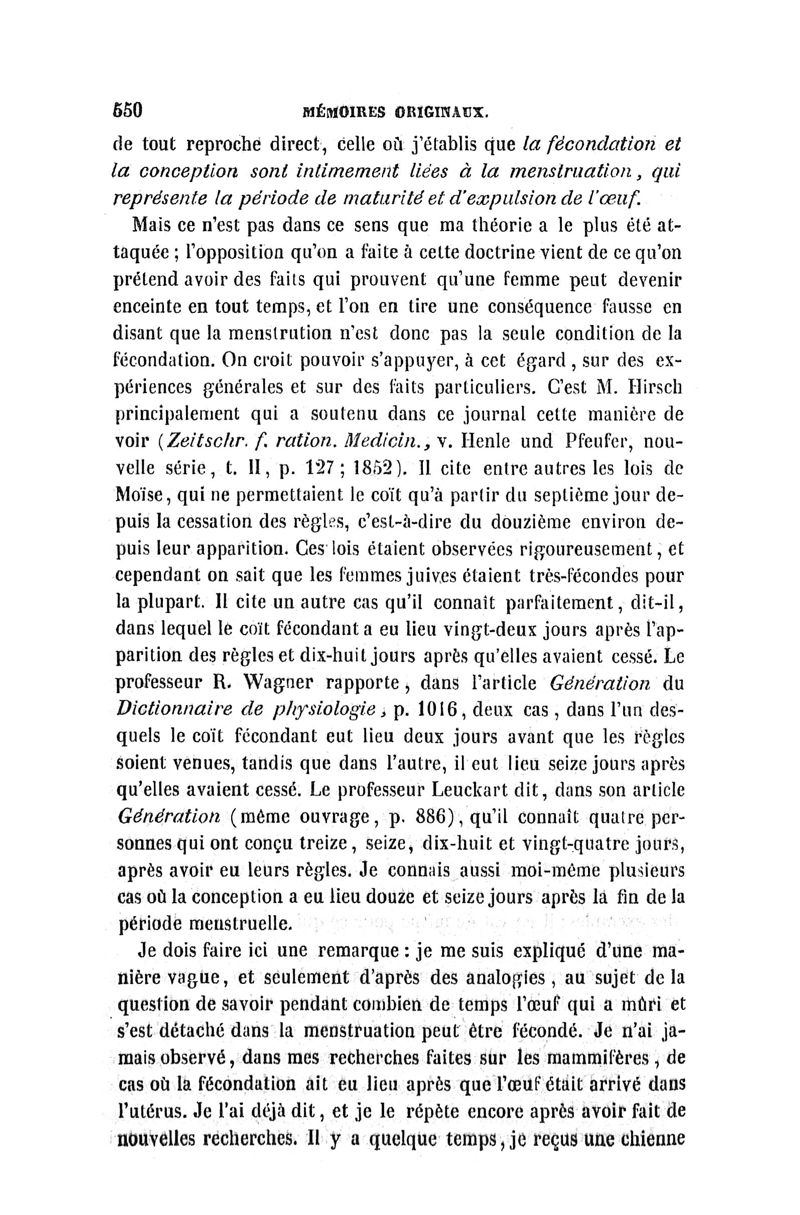 650 MÉMOIRES ORIGINAUX.

de tout reproche direct, celle où j'établis que la fécondation et la conception sont intimement liées à la menstruation, qui représente la période de maturité et d'expulsion de l'œuf.

Mais ce n'est pas dans ce sens que ma théorie a le plus été attaquée ; l'opposition qu'on a faite à cette doctrine vient de ce qu'on prétend avoir des faits qui prouvent qu'une femme peut devenir enceinte en tout temps, et l'on en tire une conséquence fausse en disant que la menstrution n'est donc pas la seule condition de la fécondation. On croit pouvoir s'appuyer, à cet égard, sur des expériences générales et sur des faits particuliers. C'est M. Hirsch principalement qui a soutenu dans ce journal cette manière de voir (Zeitschr. f. ration. Medicin., v. Henle und Pfeufer, nouvelle série, t. II, p. 127 ; 1852). Il cite entre autres les lois de Moïse, qui ne permettaient le coït qu'à partir du septième jour depuis la cessation des règles, c'est-à-dire du douzième environ depuis leur apparition. Ces lois étaient observées rigoureusement, et cependant on sait que les femmes juives étaient très-fécondes pour la plupart. Il cite un autre cas qu'il connaît parfaitement, dit-il, dans lequel le coït fécondant a eu lieu vingt-deux jours après l'apparition des règles et dix-huit jours après qu'elles avaient cessé. Le professeur R. Wagner rapporte, dans l'article Génération du Dictionnaire de physiologie, p. 1016, deux cas, dans l'un desquels le coït fécondant eut lieu deux jours avant que les règles soient venues, tandis que dans l'autre, il eut lieu seize jours après qu'elles avaient cessé. Le professeur Leuckart dit, dans son article Génération (même ouvrage, p. 886), qu'il connaît quatre personnes qui ont conçu treize, seize, dix-huit et vingt-quatre jours, après avoir eu leurs règles. Je connais aussi moi-même plusieurs cas où la conception a eu lieu douze et seize jours après la fin de la période menstruelle.

Je dois faire ici une remarque : je me suis expliqué d'une manière vague, et seulement d'après des analogies, au sujet de la question de savoir pendant combien de temps l'œuf qui a mûri et s'est détaché dans la menstruation peut être fécondé. Je n'ai jamais observé, dans mes recherches faites sur les mammifères, de cas où la fécondation ait eu lieu après que l'œuf était arrivé dans l'utérus. Je l'ai déjà dit, et je le répète encore après avoir fait de nouvelles recherches. Il y a quelque temps, je reçus une chienne